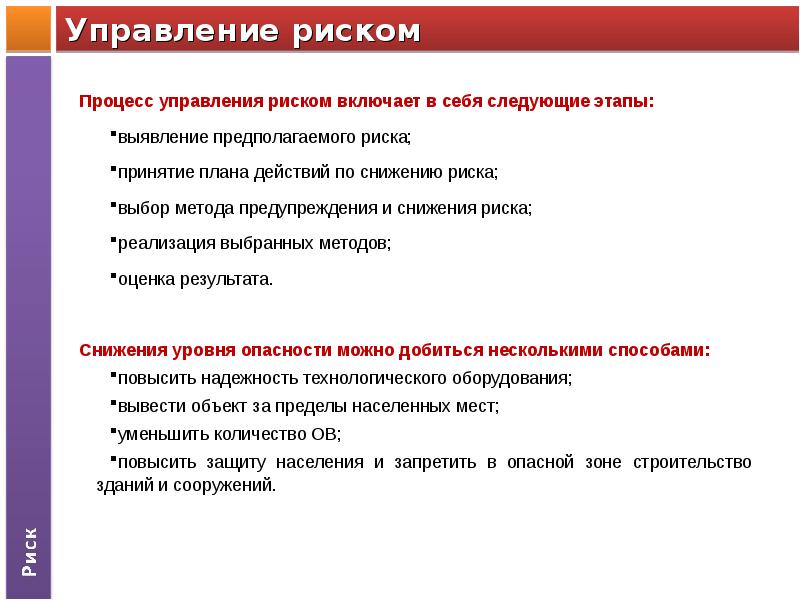 Управление риском

Процесс управления риском включает в себя следующие этапы:

▪выявление предполагаемого риска;

▪принятие плана действий по снижению риска;

▪выбор метода предупреждения и снижения риска;

▪реализация выбранных методов;

▪оценка результата.

Снижения уровня опасности можно добиться несколькими способами:

▪повысить надежность технологического оборудования;

▪вывести объект за пределы населенных мест;

▪уменьшить количество ОВ;

▪повысить защиту населения и запретить в опасной зоне строительство зданий и сооружений.

Риск